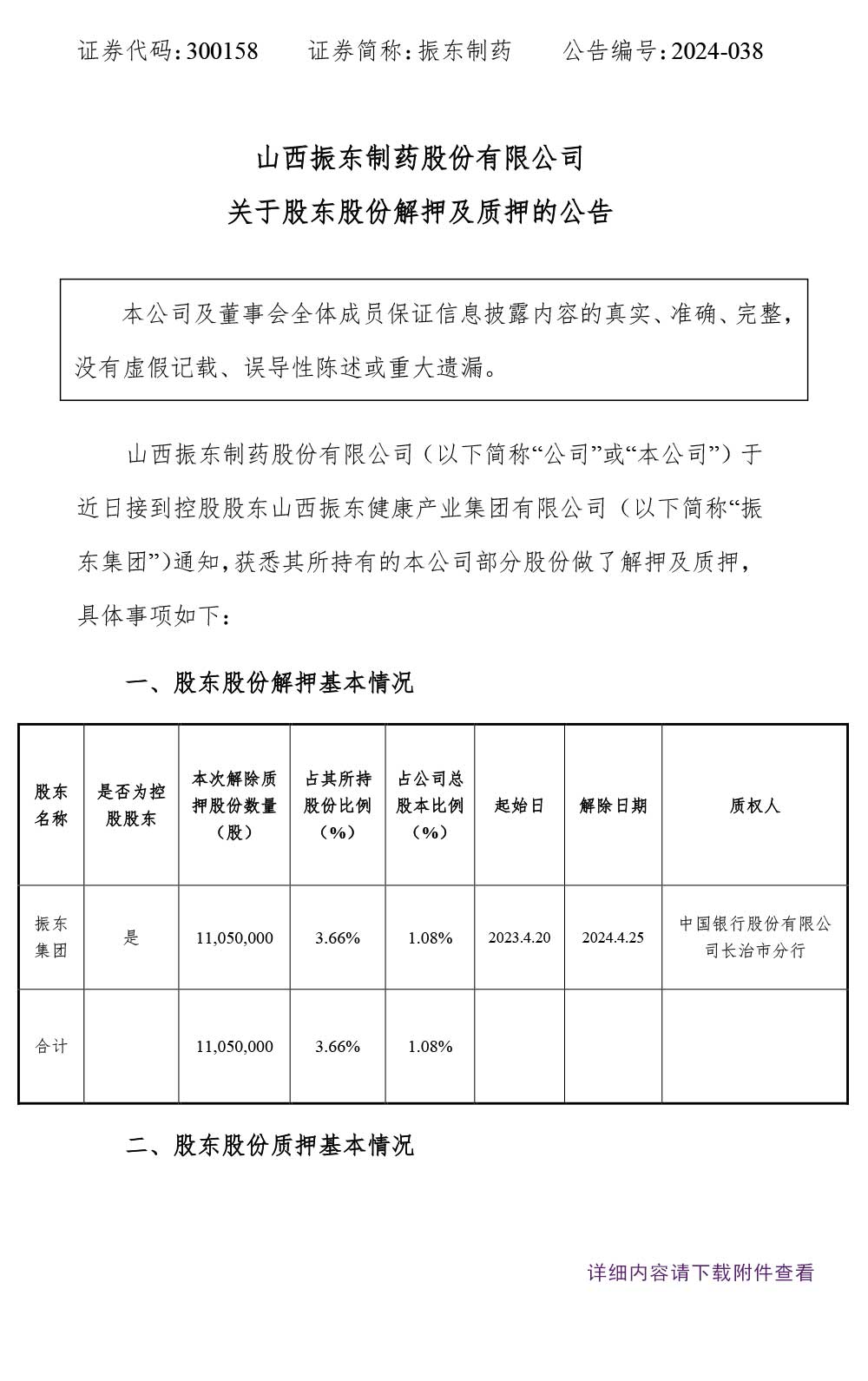 证券代码：300158　　证券简称：振东制药　　公告编号：2024-038

山西振东制药股份有限公司
关于股东股份解押及质押的公告

本公司及董事会全体成员保证信息披露内容的真实、准确、完整，没有虚假记载、误导性陈述或重大遗漏。

山西振东制药股份有限公司（以下简称“公司”或“本公司”）于近日接到控股股东山西振东健康产业集团有限公司（以下简称“振东集团”）通知，获悉其所持有的本公司部分股份做了解押及质押，具体事项如下：

一、股东股份解押基本情况

| 股东名称 | 是否为控股股东 | 本次解除质押股份数量（股） | 占其所持股份比例（%） | 占公司总股本比例（%） | 起始日 | 解除日期 | 质权人 |
|---|---|---|---|---|---|---|---|
| 振东集团 | 是 | 11,050,000 | 3.66% | 1.08% | 2023.4.20 | 2024.4.25 | 中国银行股份有限公司长治市分行 |
| 合计 | | 11,050,000 | 3.66% | 1.08% | | | |

二、股东股份质押基本情况

详细内容请下载附件查看